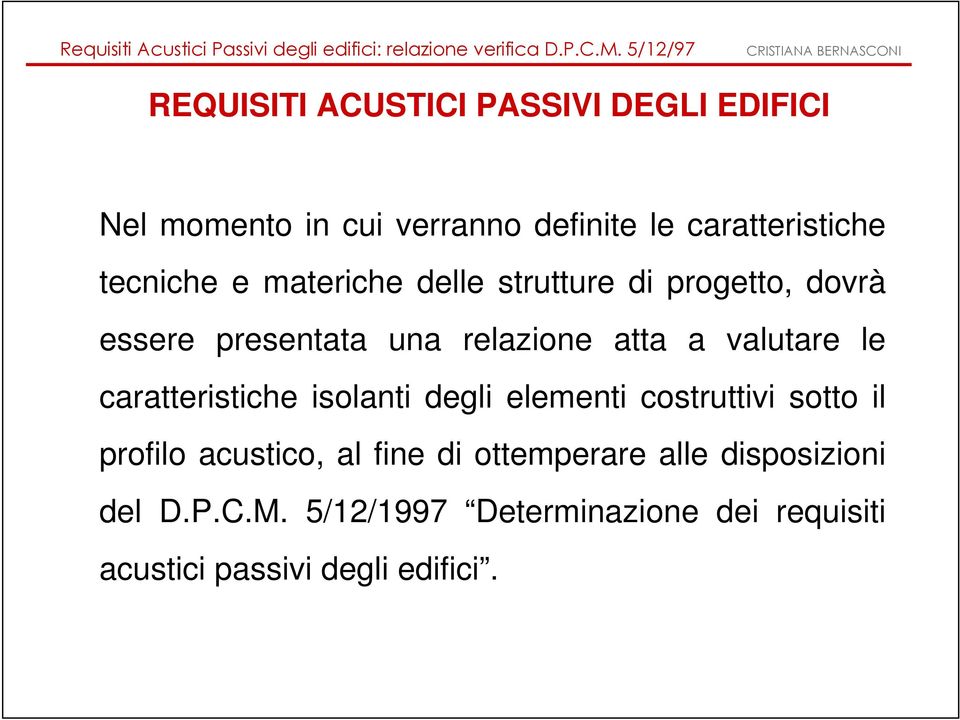 Requisiti Acustici Passivi degli edifici: relazione verifica D.P.C.M. 5/12/97 CRISTIANA BERNASCONI

REQUISITI ACUSTICI PASSIVI DEGLI EDIFICI

Nel momento in cui verranno definite le caratteristiche tecniche e materiche delle strutture di progetto, dovrà essere presentata una relazione atta a valutare le caratteristiche isolanti degli elementi costruttivi sotto il profilo acustico, al fine di ottemperare alle disposizioni del D.P.C.M. 5/12/1997 “Determinazione dei requisiti acustici passivi degli edifici”.